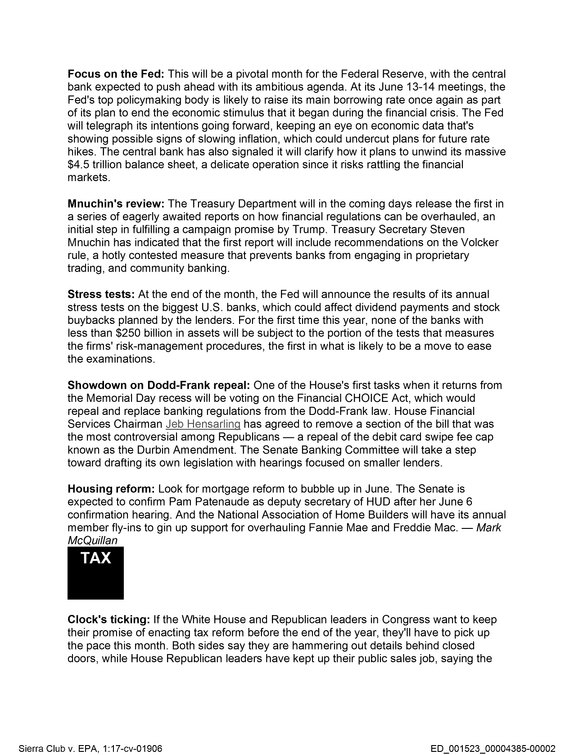 Focus on the Fed: This will be a pivotal month for the Federal Reserve, with the central bank expected to push ahead with its ambitious agenda. At its June 13-14 meetings, the Fed's top policymaking body is likely to raise its main borrowing rate once again as part of its plan to end the economic stimulus that it began during the financial crisis. The Fed will telegraph its intentions going forward, keeping an eye on economic data that's showing possible signs of slowing inflation, which could undercut plans for future rate hikes. The central bank has also signaled it will clarify how it plans to unwind its massive $4.5 trillion balance sheet, a delicate operation since it risks rattling the financial markets.

Mnuchin's review: The Treasury Department will in the coming days release the first in a series of eagerly awaited reports on how financial regulations can be overhauled, an initial step in fulfilling a campaign promise by Trump. Treasury Secretary Steven Mnuchin has indicated that the first report will include recommendations on the Volcker rule, a hotly contested measure that prevents banks from engaging in proprietary trading, and community banking.

Stress tests: At the end of the month, the Fed will announce the results of its annual stress tests on the biggest U.S. banks, which could affect dividend payments and stock buybacks planned by the lenders. For the first time this year, none of the banks with less than $250 billion in assets will be subject to the portion of the tests that measures the firms' risk-management procedures, the first in what is likely to be a move to ease the examinations.

Showdown on Dodd-Frank repeal: One of the House's first tasks when it returns from the Memorial Day recess will be voting on the Financial CHOICE Act, which would repeal and replace banking regulations from the Dodd-Frank law. House Financial Services Chairman Jeb Hensarling has agreed to remove a section of the bill that was the most controversial among Republicans — a repeal of the debit card swipe fee cap known as the Durbin Amendment. The Senate Banking Committee will take a step toward drafting its own legislation with hearings focused on smaller lenders.

Housing reform: Look for mortgage reform to bubble up in June. The Senate is expected to confirm Pam Patenaude as deputy secretary of HUD after her June 6 confirmation hearing. And the National Association of Home Builders will have its annual member fly-ins to gin up support for overhauling Fannie Mae and Freddie Mac. — Mark McQuillan

TAX

Clock's ticking: If the White House and Republican leaders in Congress want to keep their promise of enacting tax reform before the end of the year, they'll have to pick up the pace this month. Both sides say they are hammering out details behind closed doors, while House Republican leaders have kept up their public sales job, saying the

Sierra Club v. EPA, 1:17-cv-01906

ED_001523_00004385-00002